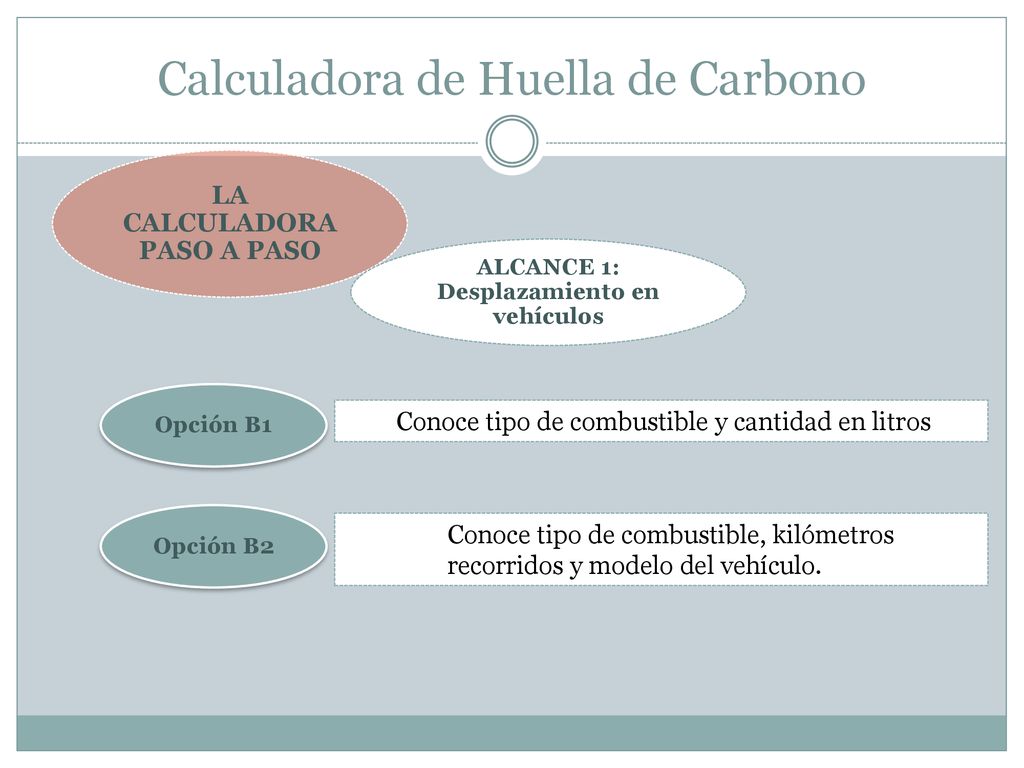 Calculadora de Huella de Carbono

LA CALCULADORA PASO A PASO

ALCANCE 1: Desplazamiento en vehículos

Opción B1

Conoce tipo de combustible y cantidad en litros

Opción B2

Conoce tipo de combustible, kilómetros recorridos y modelo del vehículo.